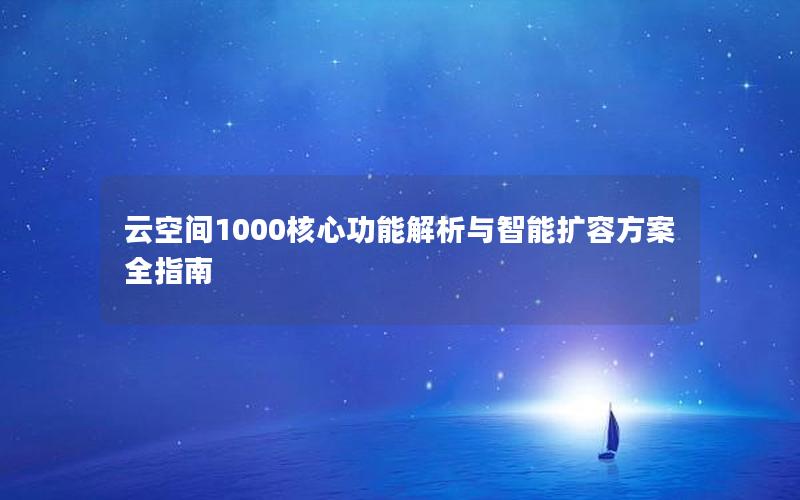 云空间1000核心功能解析与智能扩容方案全指南